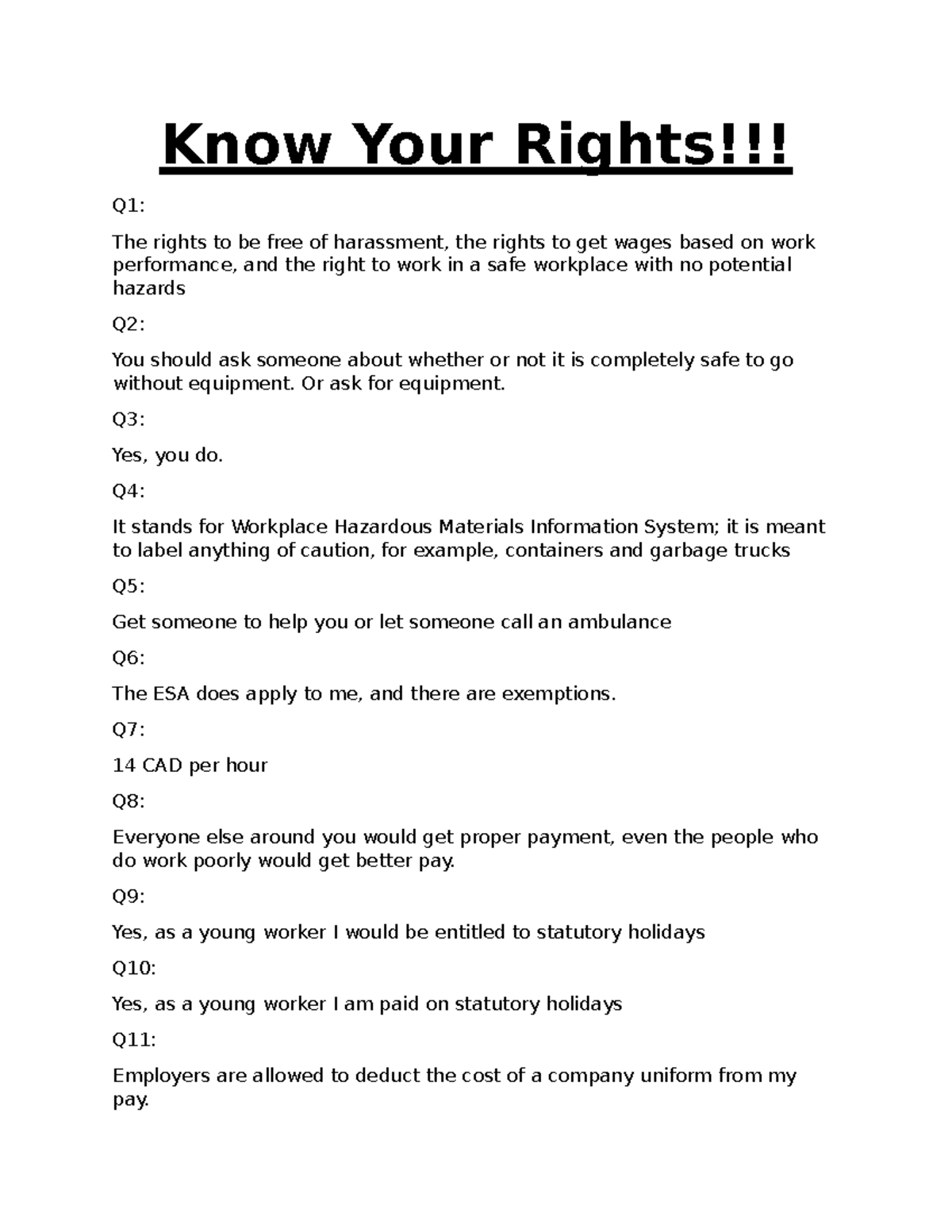 Know Your Rights!!!

Q1:

The rights to be free of harassment, the rights to get wages based on work performance, and the right to work in a safe workplace with no potential hazards

Q2:

You should ask someone about whether or not it is completely safe to go without equipment. Or ask for equipment.

Q3:

Yes, you do.

Q4:

It stands for Workplace Hazardous Materials Information System; it is meant to label anything of caution, for example, containers and garbage trucks

Q5:

Get someone to help you or let someone call an ambulance

Q6:

The ESA does apply to me, and there are exemptions.

Q7:

14 CAD per hour

Q8:

Everyone else around you would get proper payment, even the people who do work poorly would get better pay.

Q9:

Yes, as a young worker I would be entitled to statutory holidays

Q10:

Yes, as a young worker I am paid on statutory holidays

Q11:

Employers are allowed to deduct the cost of a company uniform from my pay.